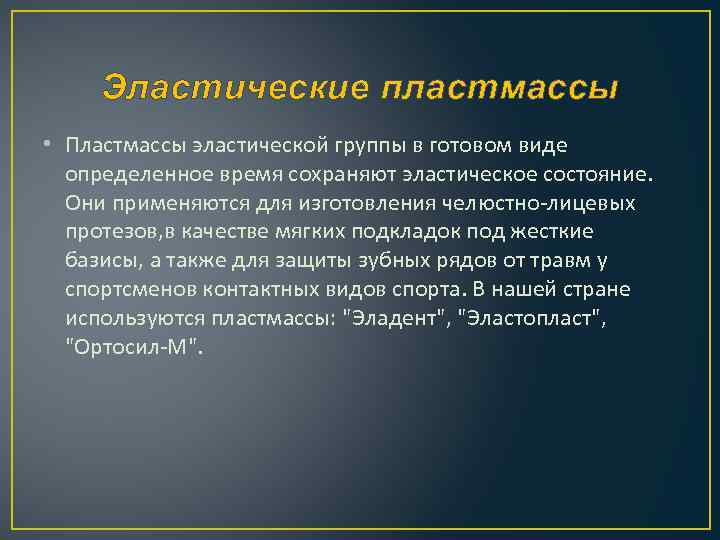 Эластические пластмассы

• Пластмассы эластической группы в готовом виде определенное время сохраняют эластическое состояние. Они применяются для изготовления челюстно-лицевых протезов,в качестве мягких подкладок под жесткие базисы, а также для защиты зубных рядов от травм у спортсменов контактных видов спорта. В нашей стране используются пластмассы: "Эладент", "Эластопласт", "Ортосил-М".